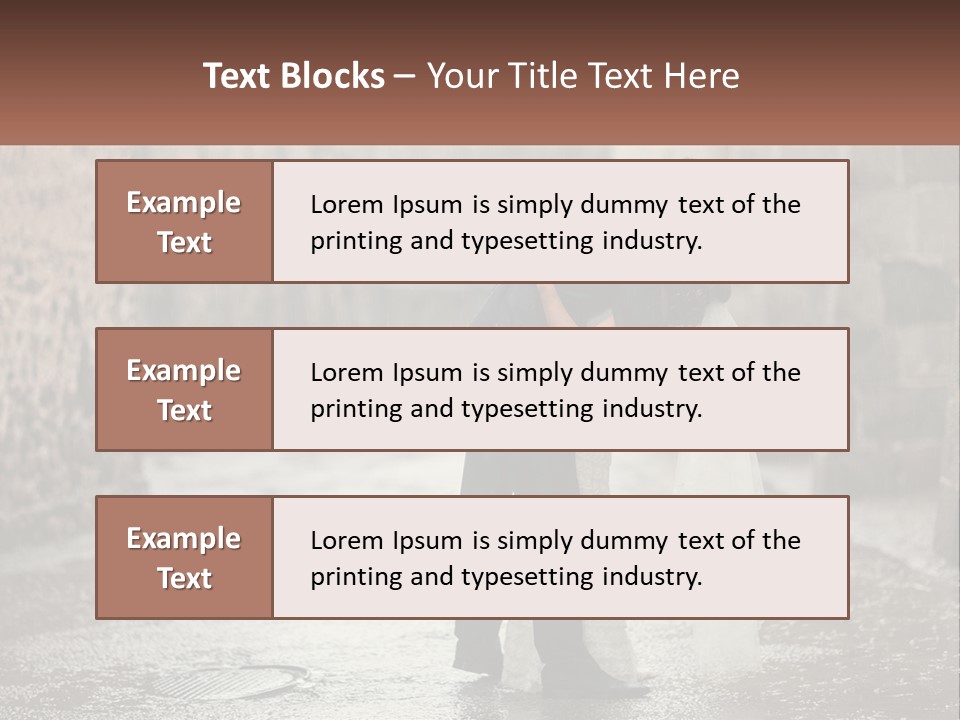 Text Blocks – Your Title Text Here

Example Text

Lorem Ipsum is simply dummy text of the printing and typesetting industry.

Example Text

Lorem Ipsum is simply dummy text of the printing and typesetting industry.

Example Text

Lorem Ipsum is simply dummy text of the printing and typesetting industry.